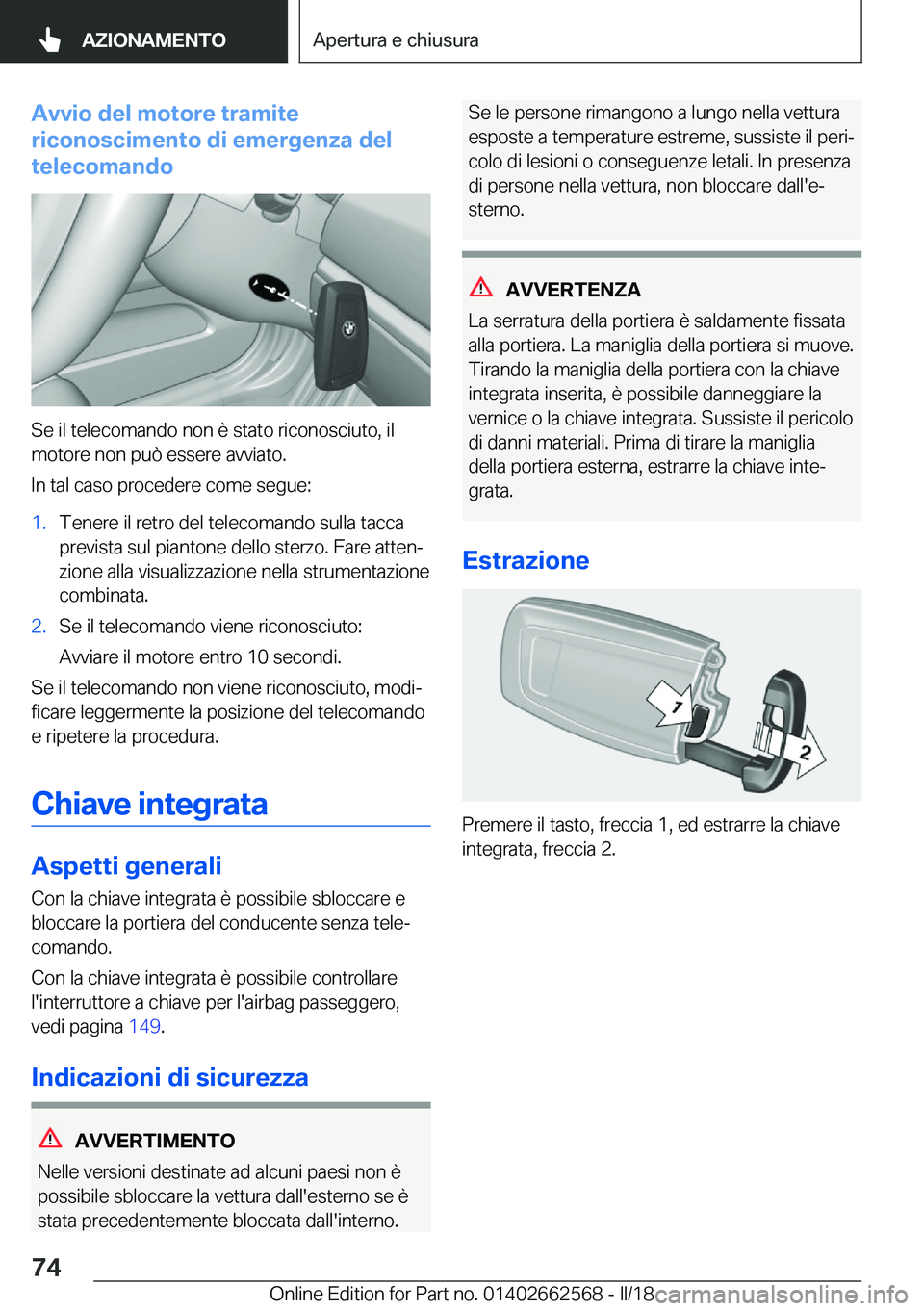 AZIONAMENTO

Apertura e chiusura

Avvio del motore tramite riconoscimento di emergenza del telecomando

Se il telecomando non è stato riconosciuto, il motore non può essere avviato.

In tal caso procedere come segue:

1. Tenere il retro del telecomando sulla tacca prevista sul piantone dello sterzo. Fare attenzione alla visualizzazione nella strumentazione combinata.

2. Se il telecomando viene riconosciuto:

Avviare il motore entro 10 secondi.

Se il telecomando non viene riconosciuto, modificare leggermente la posizione del telecomando e ripetere la procedura.

Chiave integrata

Aspetti generali

Con la chiave integrata è possibile sbloccare e bloccare la portiera del conducente senza telecomando.

Con la chiave integrata è possibile controllare l'interruttore a chiave per l'airbag passeggero, vedi pagina 149.

Indicazioni di sicurezza

AVVERTIMENTO

Nelle versioni destinate ad alcuni paesi non è possibile sbloccare la vettura dall'esterno se è stata precedentemente bloccata dall'interno.

Se le persone rimangono a lungo nella vettura esposte a temperature estreme, sussiste il pericolo di lesioni o conseguenze letali. In presenza di persone nella vettura, non bloccare dall'esterno.

AVVERTENZA

La serratura della portiera è saldamente fissata alla portiera. La maniglia della portiera si muove. Tirando la maniglia della portiera con la chiave integrata inserita, è possibile danneggiare la vernice o la chiave integrata. Sussiste il pericolo di danni materiali. Prima di tirare la maniglia della portiera esterna, estrarre la chiave integrata.

Estrazione

1
2

Premere il tasto, freccia 1, ed estrarre la chiave integrata, freccia 2.

74

Online Edition for Part no. 01402662568 - II/18

carmanualsonline.info